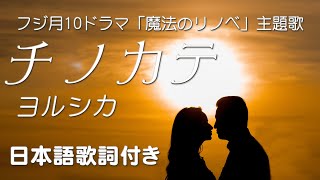 フジ月10ドラマ「魔法のリノベ」主題歌

チノカテ

ヨルシカ

日本語歌詞付き